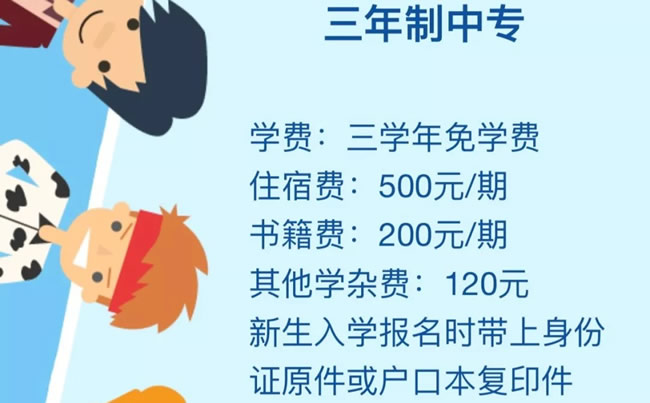 三年制中专

学费：三学年免学费
住宿费：500元/期
书籍费：200元/期
其他学杂费：120元
新生入学报名时带上身份证原件或户口本复印件